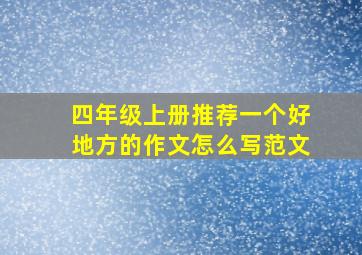 四年级上册推荐一个好地方的作文怎么写范文